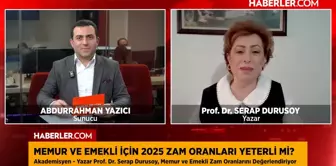 HABERLER.COM

ABDURRAHMAN YAZICI
Sunucu

Prof. Dr. SERAP DURUSOY
Yazar

HABERLER.COM

MEMUR VE EMEKLİ İÇİN 2025 ZAM ORANLARI YETERLİ Mİ?
Akademisyen - Yazar Prof. Dr. Serap Durusoy, Memur ve Emekli Zam Oranlarını Değerlendiriyor